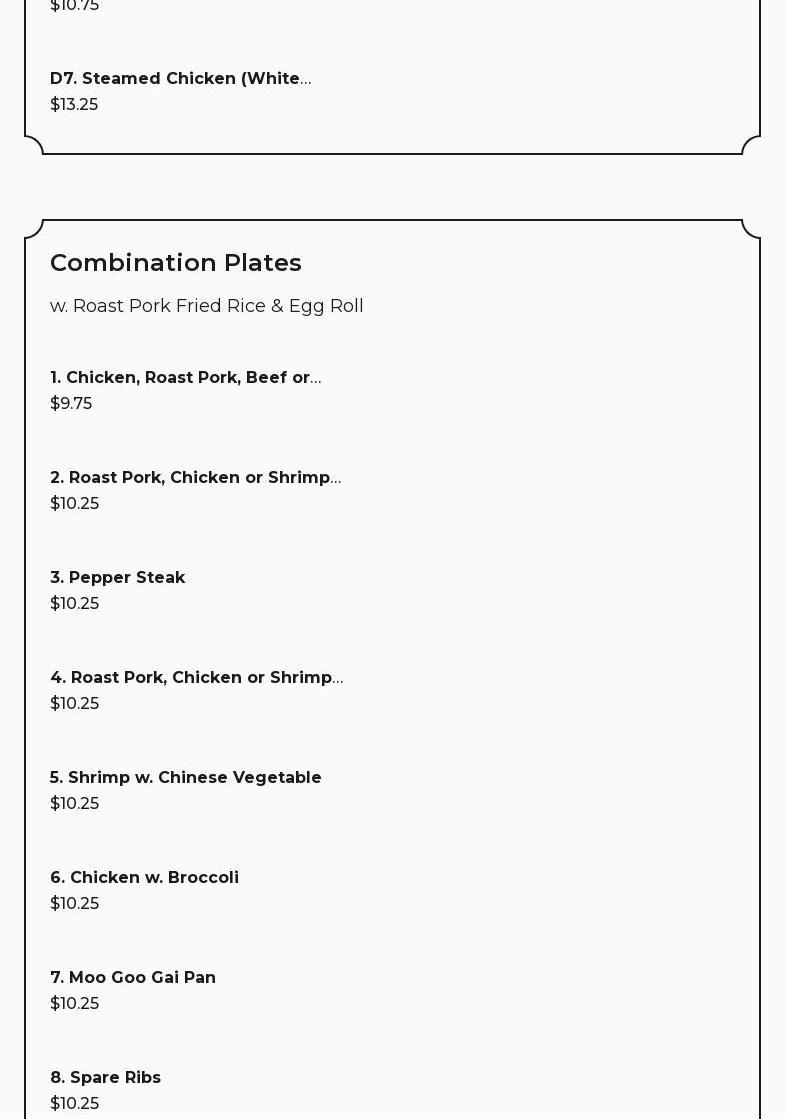 $10.75

D7. Steamed Chicken (White...
$13.25

Combination Plates

w. Roast Pork Fried Rice & Egg Roll

1. Chicken, Roast Pork, Beef or...
$9.75

2. Roast Pork, Chicken or Shrimp...
$10.25

3. Pepper Steak
$10.25

4. Roast Pork, Chicken or Shrimp...
$10.25

5. Shrimp w. Chinese Vegetable
$10.25

6. Chicken w. Broccoli
$10.25

7. Moo Goo Gai Pan
$10.25

8. Spare Ribs
$10.25